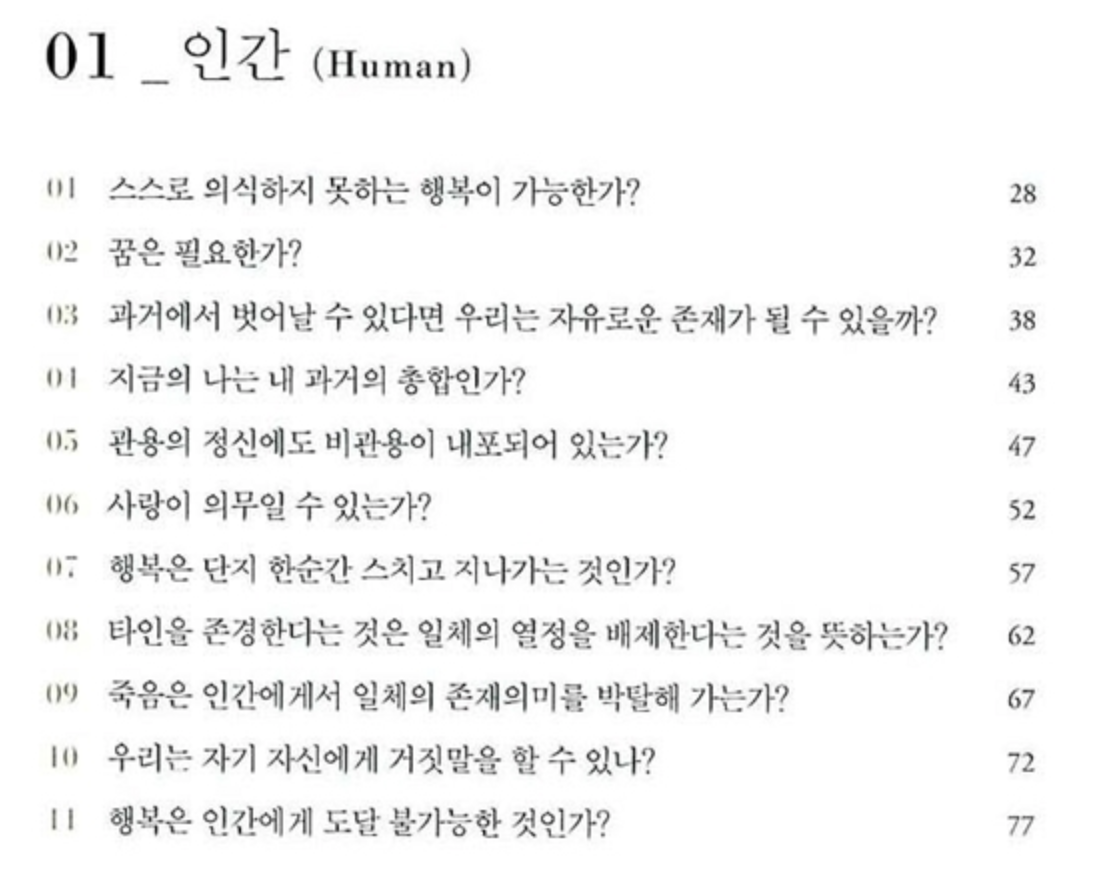 01 _ 인간 (Human)

01 스스로 의식하지 못하는 행복이 가능한가? 28

02 꿈은 필요한가? 32

03 과거에서 벗어날 수 있다면 우리는 자유로운 존재가 될 수 있을까? 38

04 지금의 나는 내 과거의 총합인가? 43

05 관용의 정신에도 비관용이 내포되어 있는가? 47

06 사랑이 의무일 수 있는가? 52

07 행복은 단지 한순간 스치고 지나가는 것인가? 57

08 타인을 존경한다는 것은 일체의 열정을 배제한다는 것을 뜻하는가? 62

09 죽음은 인간에게서 일체의 존재의미를 박탈해 가는가? 67

10 우리는 자기 자신에게 거짓말을 할 수 있나? 72

11 행복은 인간에게 도달 불가능한 것인가? 77